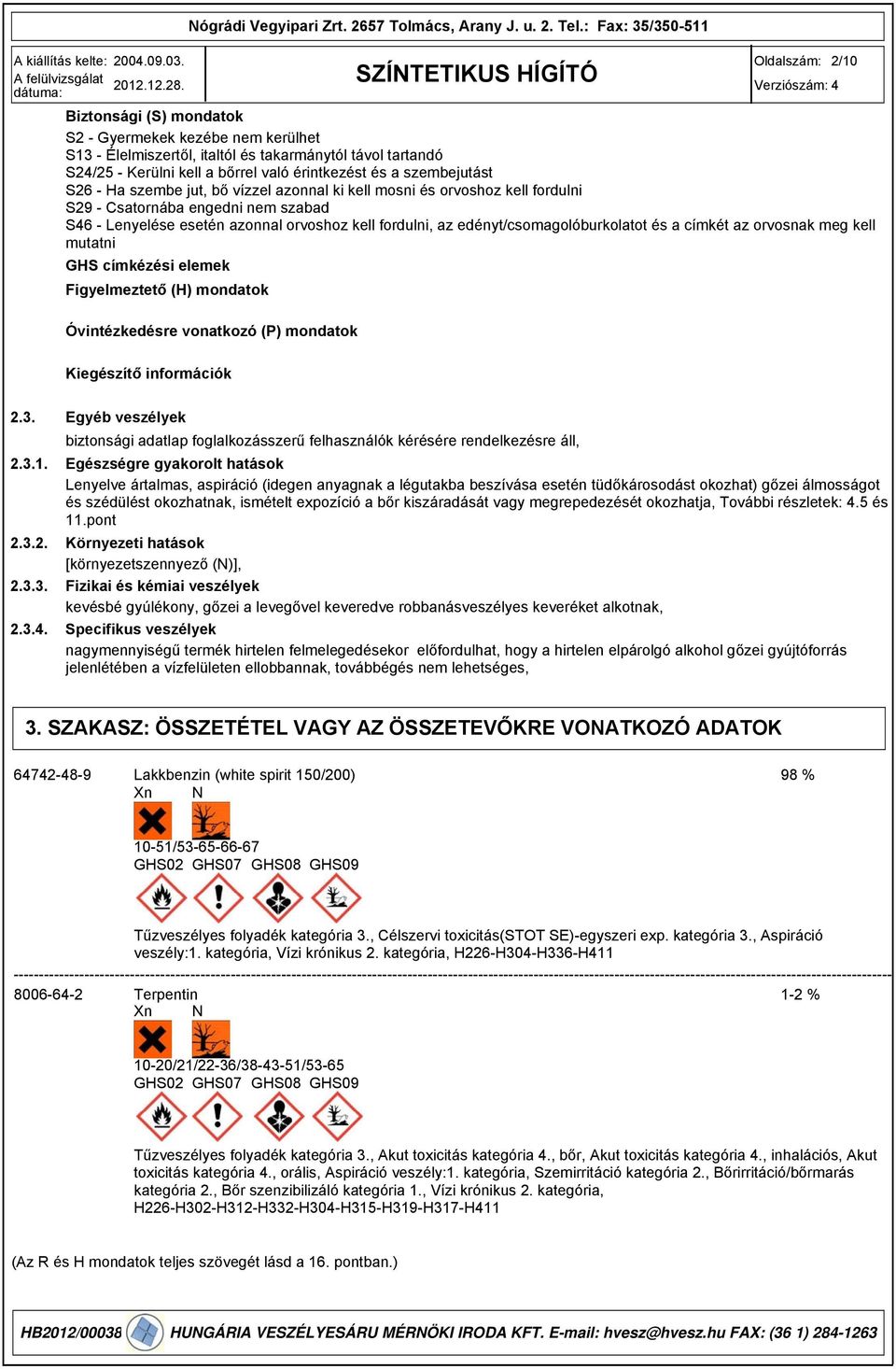 Nógrádi Vegyipari Zrt. 2657 Tolmács, Arany J. u. 2. Tel.: Fax: 35/350-511

A kiállítás kelte: 2004.09.03.
A felülvizsgálat dátuma: 2012.12.28.

SZÍNTETIKUS HÍGÍTÓ

Oldalszám: 2/10
Verziószám: 4

Biztonsági (S) mondatok
S2 - Gyermekek kezébe nem kerülhet
S13 - Élelmiszertől, italtól és takarmánytól távol tartandó
S24/25 - Kerülni kell a bőrrel való érintkezést és a szembejutást
S26 - Ha szembe jut, bő vízzel azonnal ki kell mosni és orvoshoz kell fordulni
S29 - Csatornába engedni nem szabad
S46 - Lenyelése esetén azonnal orvoshoz kell fordulni, az edényt/csomagolóburkolatot és a címkét az orvosnak meg kell mutatni

GHS címkézési elemek

Figyelmeztető (H) mondatok

Óvintézkedésre vonatkozó (P) mondatok

Kiegészítő információk

2.3. Egyéb veszélyek
biztonsági adatlap foglalkozásszerű felhasználók kérésére rendelkezésre áll,

2.3.1. Egészségre gyakorolt hatások
Lenyelve ártalmas, aspiráció (idegen anyagnak a légutakba beszívása esetén tüdőkárosodást okozhat) gőzei álmosságot és szédülést okozhatnak, ismételt expozíció a bőr kiszáradását vagy megrepedezését okozhatja, További részletek: 4.5 és 11.pont

2.3.2. Környezeti hatások
[környezetszennyező (N)],

2.3.3. Fizikai és kémiai veszélyek
kevésbé gyúlékony, gőzei a levegővel keveredve robbanásveszélyes keveréket alkotnak,

2.3.4. Specifikus veszélyek
nagymennyiségű termék hirtelen felmelegedésekor előfordulhat, hogy a hirtelen elpárolgó alkohol gőzei gyújtóforrás jelenlétében a vízfelületen ellobbannak, továbbégés nem lehetséges,

3. SZAKASZ: ÖSSZETÉTEL VAGY AZ ÖSSZETEVŐKRE VONATKOZÓ ADATOK

64742-48-9 Lakkbenzin (white spirit 150/200) 98 %
Xn N
10-51/53-65-66-67
GHS02 GHS07 GHS08 GHS09
Tűzveszélyes folyadék kategória 3., Célszervi toxicitás(STOT SE)-egyszeri exp. kategória 3., Aspiráció veszély:1. kategória, Vízi krónikus 2. kategória, H226-H304-H336-H411

8006-64-2 Terpentin 1-2 %
Xn N
10-20/21/22-36/38-43-51/53-65
GHS02 GHS07 GHS08 GHS09
Tűzveszélyes folyadék kategória 3., Akut toxicitás kategória 4., bőr, Akut toxicitás kategória 4., inhalációs, Akut toxicitás kategória 4., orális, Aspiráció veszély:1. kategória, Szemirritáció kategória 2., Bőrirritáció/bőrmarás kategória 2., Bőr szenzibilizáló kategória 1., Vízi krónikus 2. kategória, H226-H302-H312-H332-H304-H315-H319-H317-H411

(Az R és H mondatok teljes szövegét lásd a 16. pontban.)

HB2012/00038 HUNGÁRIA VESZÉLYESÁRU MÉRNÖKI IRODA KFT. E-mail: hvesz@hvesz.hu FAX: (36 1) 284-1263